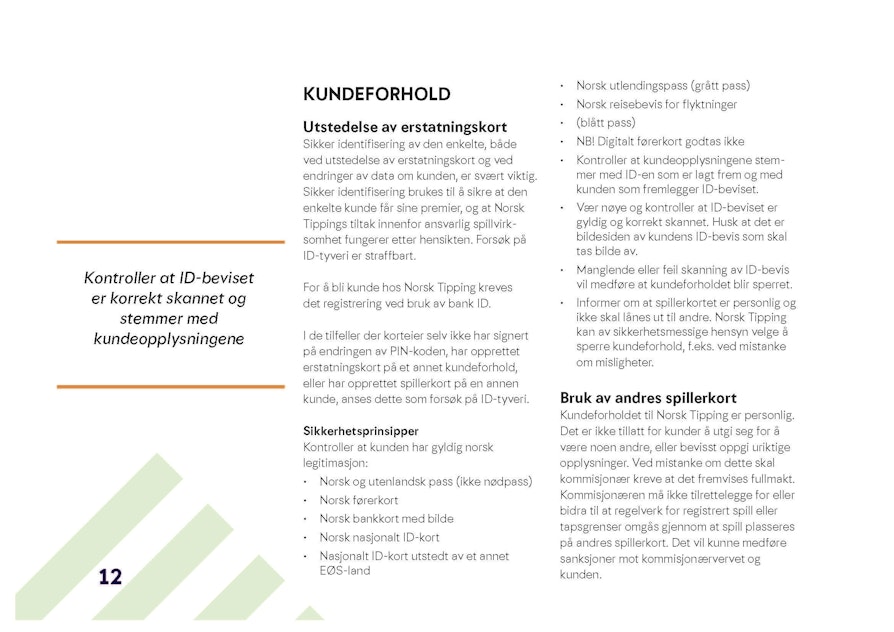 Kontroller at ID-beviset er korrekt skannet og stemmer med kundeopplysningene

12

KUNDEFORHOLD

Utstedelse av erstatningskort
Sikker identifisering av den enkelte, både ved utstedelse av erstatningskort og ved endringer av data om kunden, er svært viktig. Sikker identifisering brukes til å sikre at den enkelte kunde får sine premier, og at Norsk Tippings tiltak innenfor ansvarlig spillvirksomhet fungerer etter hensikten. Forsøk på ID-tyveri er straffbart.

For å bli kunde hos Norsk Tipping kreves det registrering ved bruk av bank ID.

I de tilfeller der korteier selv ikke har signert på endringen av PIN-koden, har opprettet erstatningskort på et annet kundeforhold, eller har opprettet spillerkort på en annen kunde, anses dette som forsøk på ID-tyveri.

Sikkerhetsprinsipper
Kontroller at kunden har gyldig norsk legitimasjon:
• Norsk og utenlandsk pass (ikke nødpass)
• Norsk førerkort
• Norsk bankkort med bilde
• Norsk nasjonalt ID-kort
• Nasjonalt ID-kort utstedt av et annet EØS-land
• Norsk utlendingspass (grått pass)
• Norsk reisebevis for flyktninger
• (blått pass)
• NB! Digitalt førerkort godtas ikke
• Kontroller at kundeopplysningene stemmer med ID-en som er lagt frem og med kunden som fremlegger ID-beviset.
• Vær nøye og kontroller at ID-beviset er gyldig og korrekt skannet. Husk at det er bildesiden av kundens ID-bevis som skal tas bilde av.
• Manglende eller feil skanning av ID-bevis vil medføre at kundeforholdet blir sperret.
• Informer om at spillerkortet er personlig og ikke skal lånes ut til andre. Norsk Tipping kan av sikkerhetsmessige hensyn velge å sperre kundeforhold, f.eks. ved mistanke om misligheter.

Bruk av andres spillerkort
Kundeforholdet til Norsk Tipping er personlig. Det er ikke tillatt for kunder å utgi seg for å være noen andre, eller bevisst oppgi uriktige opplysninger. Ved mistanke om dette skal kommisjonær kreve at det fremvises fullmakt. Kommisjonæren må ikke tilrettelegge for eller bidra til at regelverk for registrert spill eller tapsgrenser omgås gjennom at spill plasseres på andres spillerkort. Det vil kunne medføre sanksjoner mot kommisjonærvervet og kunden.